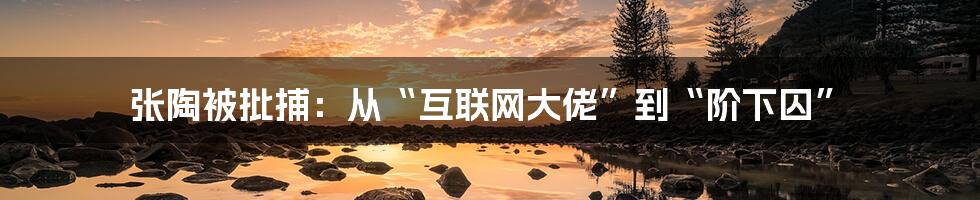 张陶被批捕：从“互联网大佬”到“阶下囚”